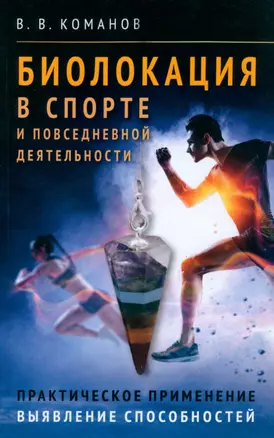 В. В. КОМАНОВ

БИОЛОКАЦИЯ
В СПОРТЕ
И ПОВСЕДНЕВНОЙ
ДЕЯТЕЛЬНОСТИ

ПРАКТИЧЕСКОЕ ПРИМЕНЕНИЕ
ВЫЯВЛЕНИЕ СПОСОБНОСТЕЙ